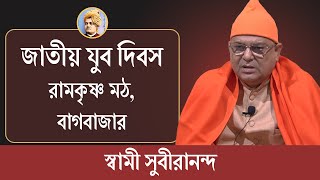 জাতীয় যুব দিবস
রামকৃষ্ণ মঠ, বাগবাজার

স্বামী সুবীরানন্দ